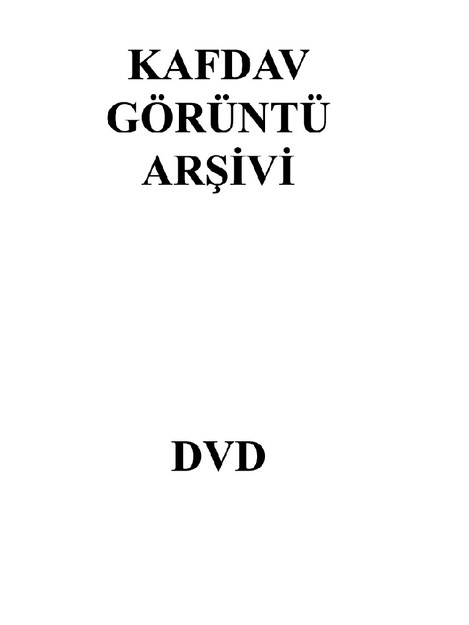 KAFDAV
GÖRÜNTÜ
ARŞİVİ

DVD